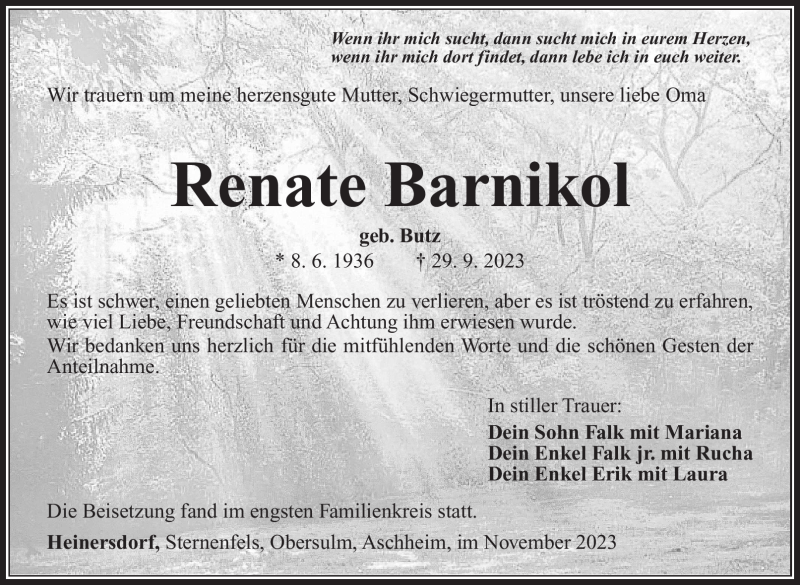 Wenn ihr mich sucht, dann sucht mich in eurem Herzen, wenn ihr mich dort findet, dann lebe ich in euch weiter.

Wir trauern um meine herzensgute Mutter, Schwiegermutter, unsere liebe Oma

Renate Barnikol

geb. Butz

* 8. 6. 1936 † 29. 9. 2023

Es ist schwer, einen geliebten Menschen zu verlieren, aber es ist tröstend zu erfahren, wie viel Liebe, Freundschaft und Achtung ihm erwiesen wurde.
Wir bedanken uns herzlich für die mitfühlenden Worte und die schönen Gesten der Anteilnahme.

In stiller Trauer:
Dein Sohn Falk mit Mariana
Dein Enkel Falk jr. mit Rucha
Dein Enkel Erik mit Laura

Die Beisetzung fand im engsten Familienkreis statt.

Heinersdorf, Sternenfels, Obersulm, Aschheim, im November 2023